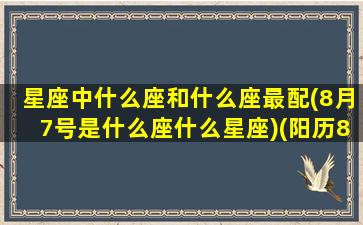 星座中什么座和什么座最配(8月7号是什么座什么星座)(阳历8